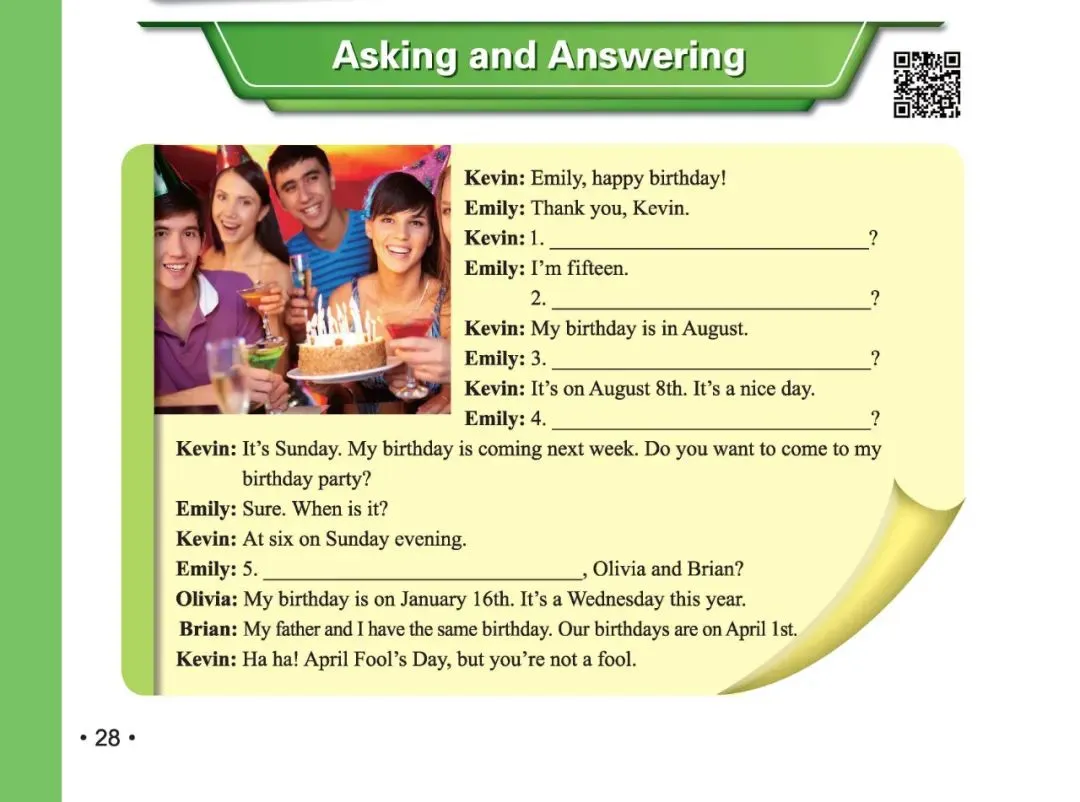 Asking and Answering

Kevin: Emily, happy birthday!
Emily: Thank you, Kevin.
Kevin: 1. ____?
Emily: I'm fifteen.
2. ____?
Kevin: My birthday is in August.
Emily: 3. ____?
Kevin: It's on August 8th. It's a nice day.
Emily: 4. ____?
Kevin: It's Sunday. My birthday is coming next week. Do you want to come to my birthday party?
Emily: Sure. When is it?
Kevin: At six on Sunday evening.
Emily: 5. ____, Olivia and Brian?
Olivia: My birthday is on January 16th. It's a Wednesday this year.
Brian: My father and I have the same birthday. Our birthdays are on April 1st.
Kevin: Ha ha! April Fool's Day, but you're not a fool.

• 28 •